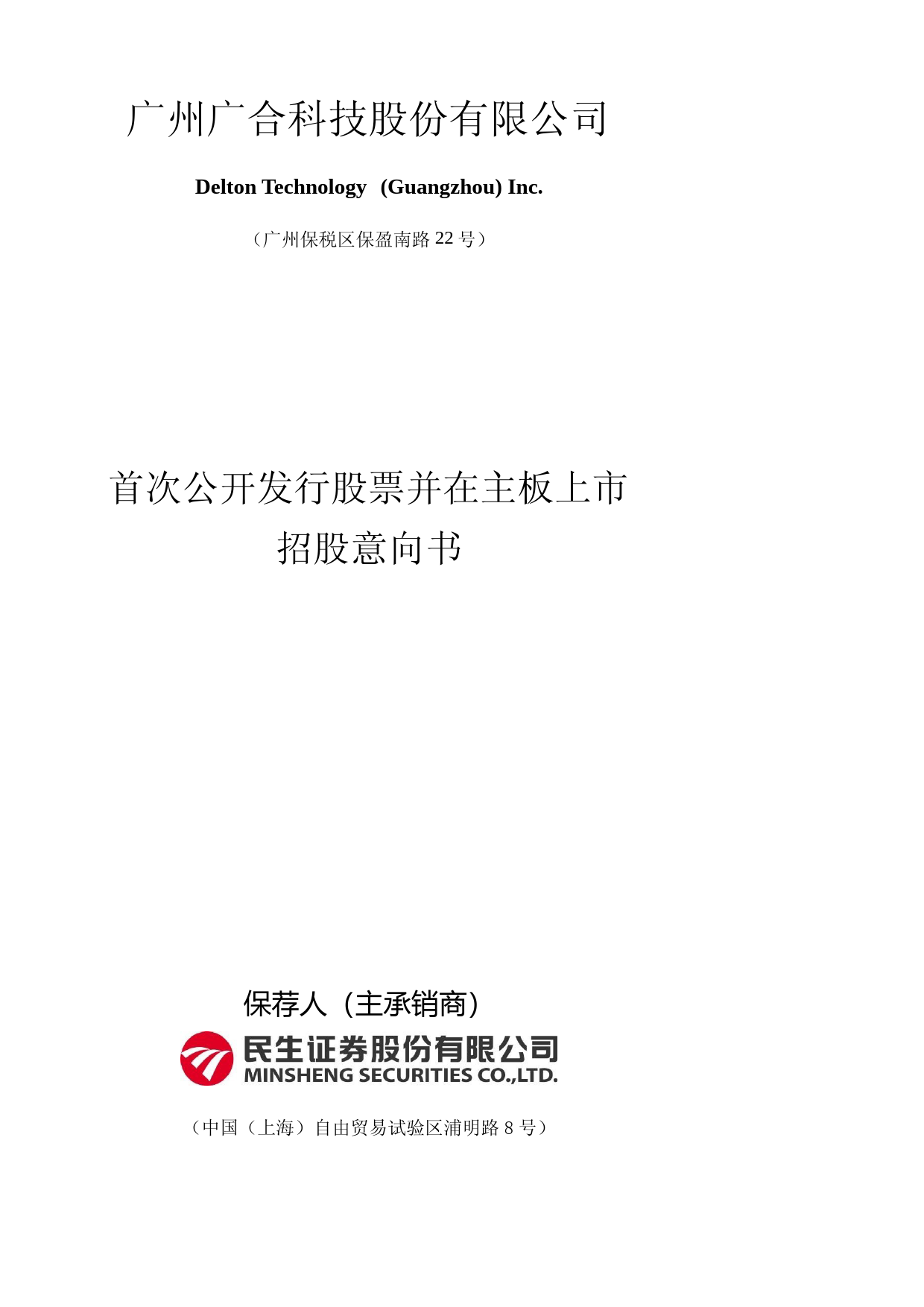 广州广合科技股份有限公司

Delton Technology (Guangzhou) Inc.

（广州保税区保盈南路 22 号）

首次公开发行股票并在主板上市
招股意向书

保荐人（主承销商）

民生证券股份有限公司
MINSHENG SECURITIES CO.,LTD.

（中国（上海）自由贸易试验区浦明路 8 号）